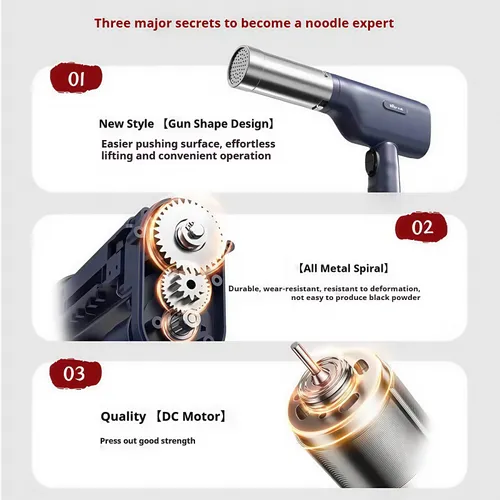 Three major secrets to become a noodle expert

01

New Style 【Gun Shape Design】

Easier pushing surface, effortless lifting and convenient operation

02

【All Metal Spiral】

Durable, wear-resistant, resistant to deformation, not easy to produce black powder

03

Quality 【DC Motor】

Press out good strength